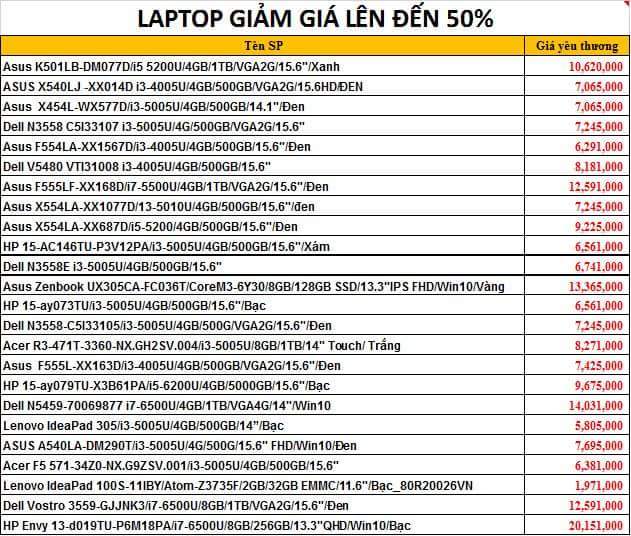 LAPTOP GIẢM GIÁ LÊN ĐẾN 50%

| Tên SP | Giá yêu thương |
|---|---|
| Asus K501LB-DM077D/i5 5200U/4GB/1TB/VGA2G/15.6"/Xanh | 10,620,000 |
| ASUS X540LJ -XX014D i3-4005U/4GB/500GB/VGA2G/15.6HD/ĐEN | 7,065,000 |
| Asus X454L-WX577D/i3-5005U/4GB/500GB/14.1"/Đen | 7,065,000 |
| Dell N3558 C5I33107 i3-5005U/4G/500GB/VGA2G/15.6" | 7,245,000 |
| Asus F554LA-XX1567D/i3-4005U/4GB/500GB/15.6"/Đen | 6,291,000 |
| Dell V5480 VTI31008 i3-4005U/4GB/500GB/15.6" | 8,181,000 |
| Asus F555LF-XX168D/i7-5500U/4GB/1TB/VGA2G/15.6"/Đen | 12,591,000 |
| Asus X554LA-XX1077D/13-5010U/4GB/500GB/15.6"/đen | 7,245,000 |
| Asus X554LA-XX687D/i5-5200/4GB/500GB/15.6"/Đen | 9,225,000 |
| HP 15-AC146TU-P3V12PA/i3-5005U/4GB/500GB/15.6"/Xám | 6,561,000 |
| Dell N3558E i3-5005U/4GB/500GB/15.6" | 6,741,000 |
| Asus Zenbook UX305CA-FC036T/CoreM3-6Y30/8GB/128GB SSD/13.3"IPS FHD/Win10/Vàng | 13,365,000 |
| HP 15-ay073TU/i3-5005U/4GB/500GB/15.6"/Bạc | 6,561,000 |
| Dell N3558-C5I33105/i3-5005U/4GB/500G/VGA2G/15.6"/Đen | 7,245,000 |
| Acer R3-471T-3360-NX.GH2SV.004/i3-5005U/8GB/1TB/14" Touch/ Trắng | 8,271,000 |
| Asus F555L-XX163D/i3-4005U/4GB/500GB/VGA2G/15.6"/Đen | 7,425,000 |
| HP 15-ay079TU-X3B61PA/i5-6200U/4GB/5000GB/15.6"/Bạc | 9,675,000 |
| Dell N5459-70069877 i7-6500U/4GB/1TB/VGA4G/14"/Win10 | 14,031,000 |
| Lenovo IdeaPad 305/i3-5005U/4GB/500GB/14"/Bạc | 5,805,000 |
| ASUS A540LA-DM290T/i3-5005U/4G/500G/15.6" FHD/Win10/Đen | 7,695,000 |
| Acer F5 571-34Z0-NX.G9ZSV.001/i3-5005U/4GB/500GB/15.6" | 6,381,000 |
| Lenovo IdeaPad 100S-11IBY/Atom-Z3735F/2GB/32GB EMMC/11.6"/Bạc_80R20026VN | 1,971,000 |
| Dell Vostro 3559-GJJNK3/i7-6500U/8GB/1TB/VGA2G/15.6"/Đen | 12,591,000 |
| HP Envy 13-d019TU-P6M18PA/i7-6500U/8GB/256GB/13.3"QHD/Win10/Bạc | 20,151,000 |